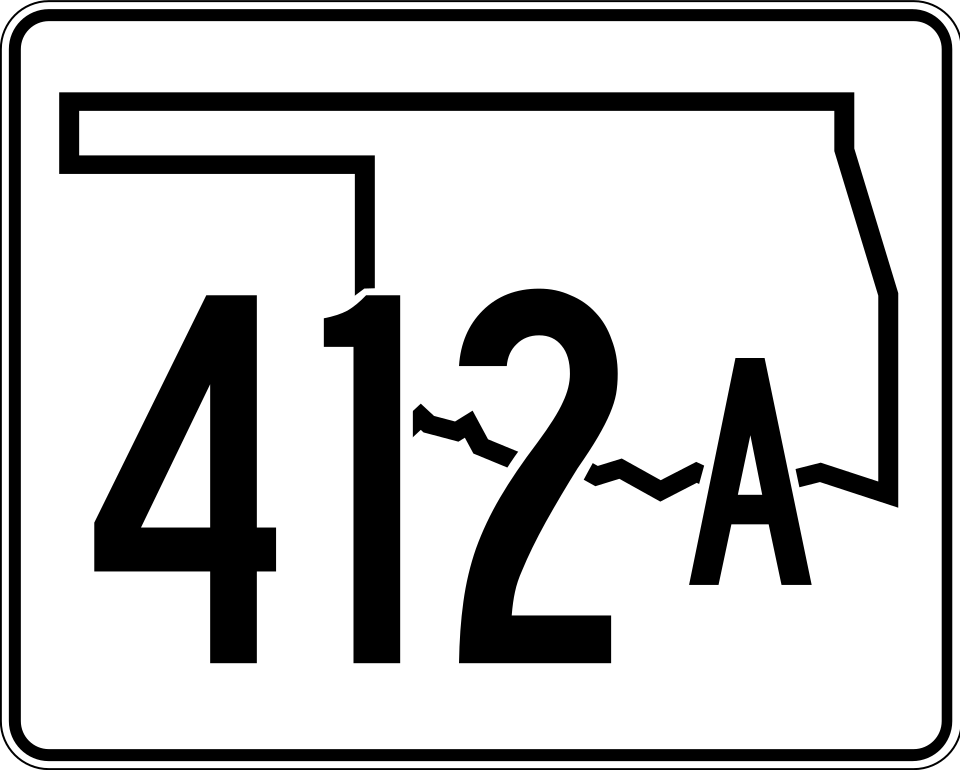 412A